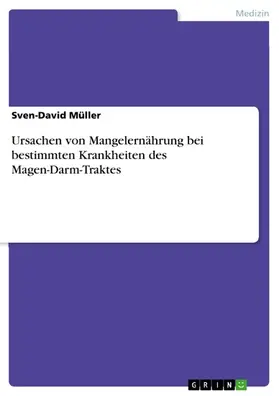 Medizin

Sven-David Müller

Ursachen von Mangelernährung bei bestimmten Krankheiten des Magen-Darm-Traktes

GRIN